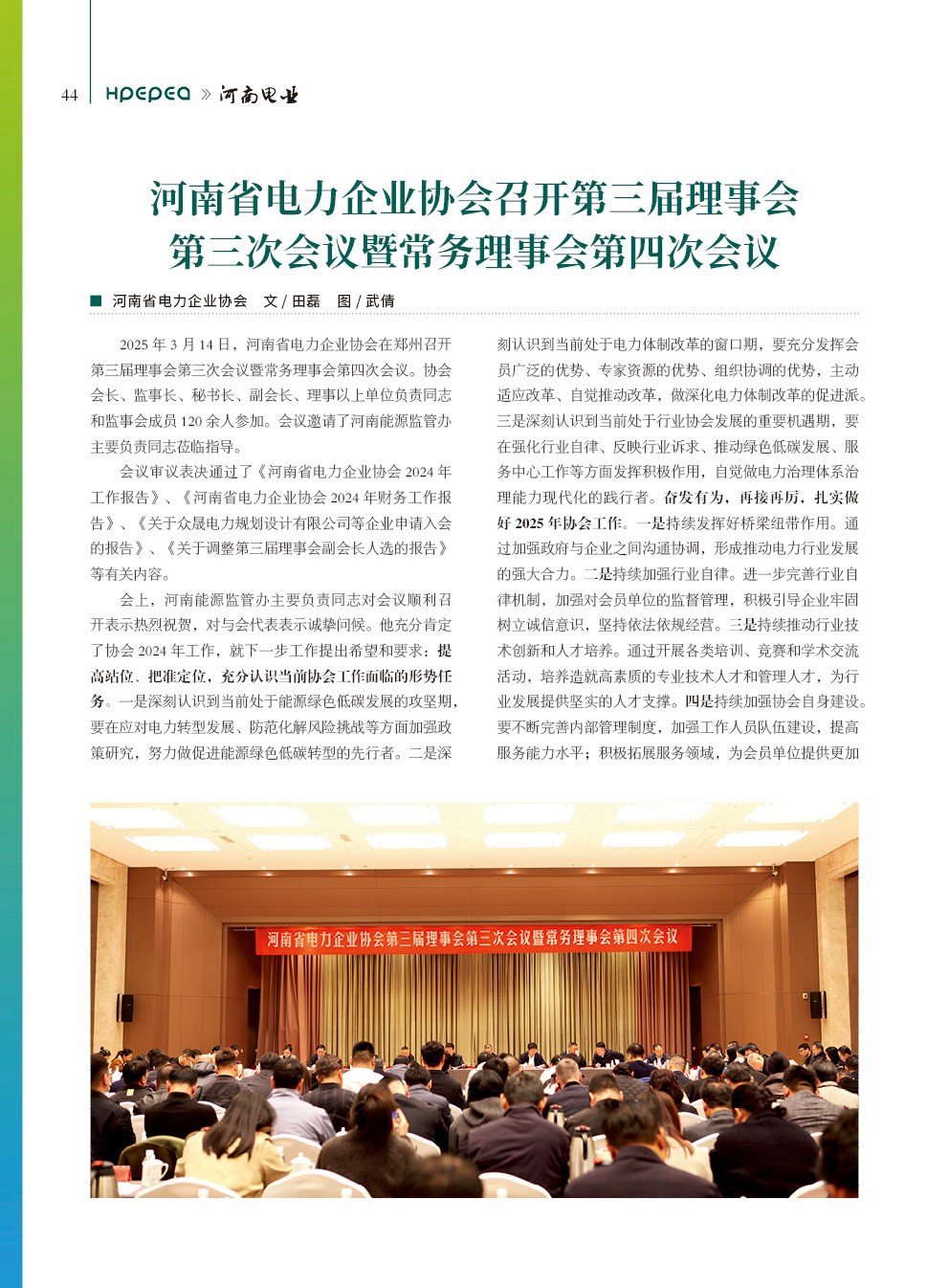 44 HPEPEA » 河南电业

河南省电力企业协会召开第三届理事会第三次会议暨常务理事会第四次会议

■ 河南省电力企业协会 文 / 田磊 图 / 武倩

2025 年 3 月 14 日，河南省电力企业协会在郑州召开第三届理事会第三次会议暨常务理事会第四次会议。协会会长、监事长、秘书长、副会长、理事以上单位负责同志和监事会成员 120 余人参加。会议邀请了河南能源监管办主要负责同志莅临指导。

会议审议表决通过了《河南省电力企业协会 2024 年工作报告》、《河南省电力企业协会 2024 年财务工作报告》、《关于众晟电力规划设计有限公司等企业申请入会的报告》、《关于调整第三届理事会副会长人选的报告》等有关内容。

会上，河南能源监管办主要负责同志对会议顺利召开表示热烈祝贺，对与会代表表示诚挚问候。他充分肯定了协会 2024 年工作，就下一步工作提出希望和要求：提高站位、把准定位，充分认识当前协会工作面临的形势任务。一是深刻认识到当前处于能源绿色低碳发展的攻坚期，要在应对电力转型发展、防范化解风险挑战等方面加强政策研究，努力做促进能源绿色低碳转型的先行者。二是深刻认识到当前处于电力体制改革的窗口期，要充分发挥会员广泛的优势、专家资源的优势、组织协调的优势，主动适应改革、自觉推动改革，做深化电力体制改革的促进派。三是深刻认识到当前处于行业协会发展的重要机遇期，要在强化行业自律、反映行业诉求、推动绿色低碳发展、服务中心工作等方面发挥积极作用，自觉做电力治理体系治理能力现代化的践行者。奋发有为，再接再厉，扎实做好 2025 年协会工作。一是持续发挥好桥梁纽带作用。通过加强政府与企业之间沟通协调，形成推动电力行业发展的强大合力。二是持续加强行业自律。进一步完善行业自律机制，加强对会员单位的监督管理，积极引导企业牢固树立诚信意识，坚持依法依规经营。三是持续推动行业技术创新和人才培养。通过开展各类培训、竞赛和学术交流活动，培养造就高素质的专业技术人才和管理人才，为行业发展提供坚实的人才支撑。四是持续加强协会自身建设。要不断完善内部管理制度，加强工作人员队伍建设，提高服务能力水平；积极拓展服务领域，为会员单位提供更加

河南省电力企业协会第三届理事会第三次会议暨常务理事会第四次会议